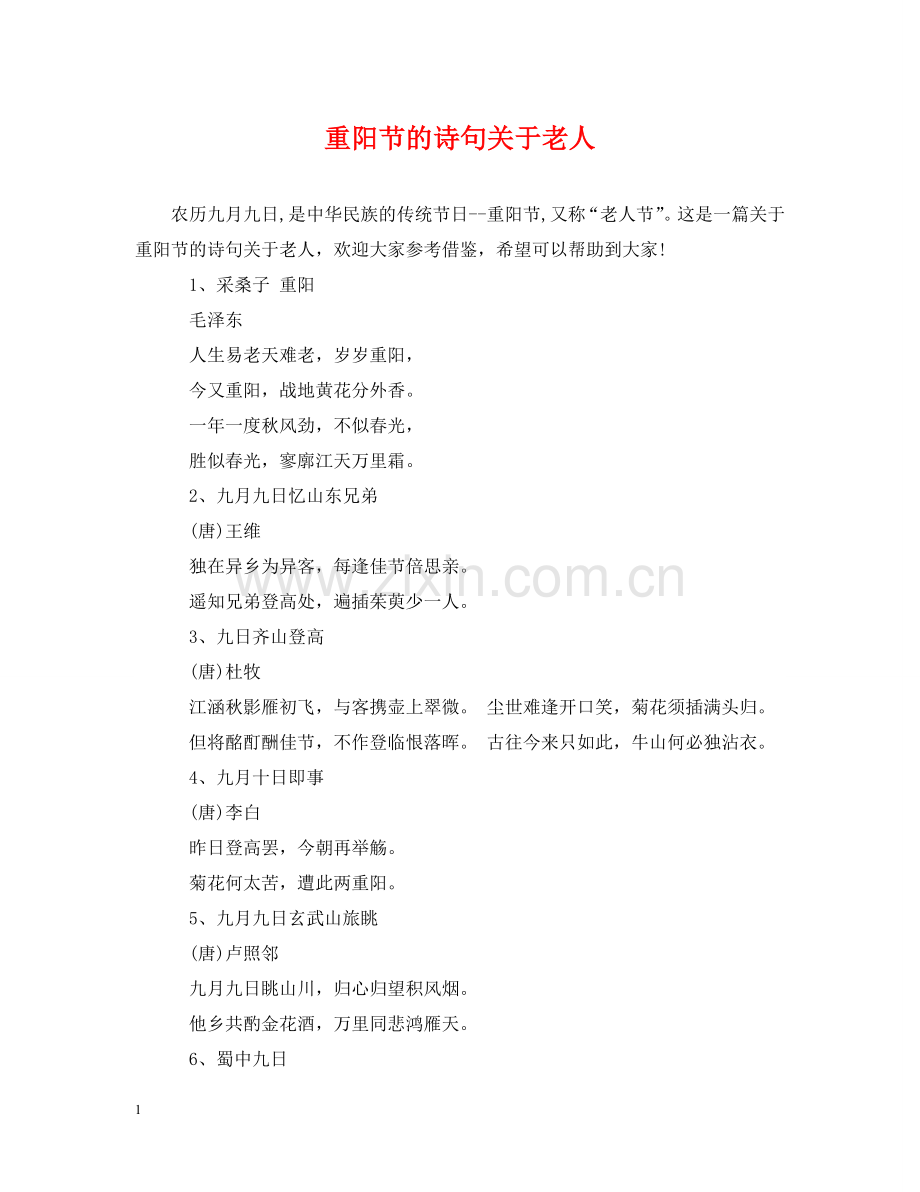 重阳节的诗句关于老人

农历九月九日,是中华民族的传统节日--重阳节,又称“老人节”。这是一篇关于重阳节的诗句关于老人，欢迎大家参考借鉴，希望可以帮助到大家!

1、采桑子 重阳

毛泽东

人生易老天难老，岁岁重阳，

今又重阳，战地黄花分外香。

一年一度秋风劲，不似春光，

胜似春光，寥廓江天万里霜。

2、九月九日忆山东兄弟

(唐)王维

独在异乡为异客，每逢佳节倍思亲。

遥知兄弟登高处，遍插茱萸少一人。

3、九日齐山登高

(唐)杜牧

江涵秋影雁初飞，与客携壶上翠微。 尘世难逢开口笑，菊花须插满头归。

但将酩酊酬佳节，不作登临恨落晖。 古往今来只如此，牛山何必独沾衣。

4、九月十日即事

(唐)李白

昨日登高罢，今朝再举觞。

菊花何太苦，遭此两重阳。

5、九月九日玄武山旅眺

(唐)卢照邻

九月九日眺山川，归心归望积风烟。

他乡共酌金花酒，万里同悲鸿雁天。

6、蜀中九日

www.zixin.com.cn

1